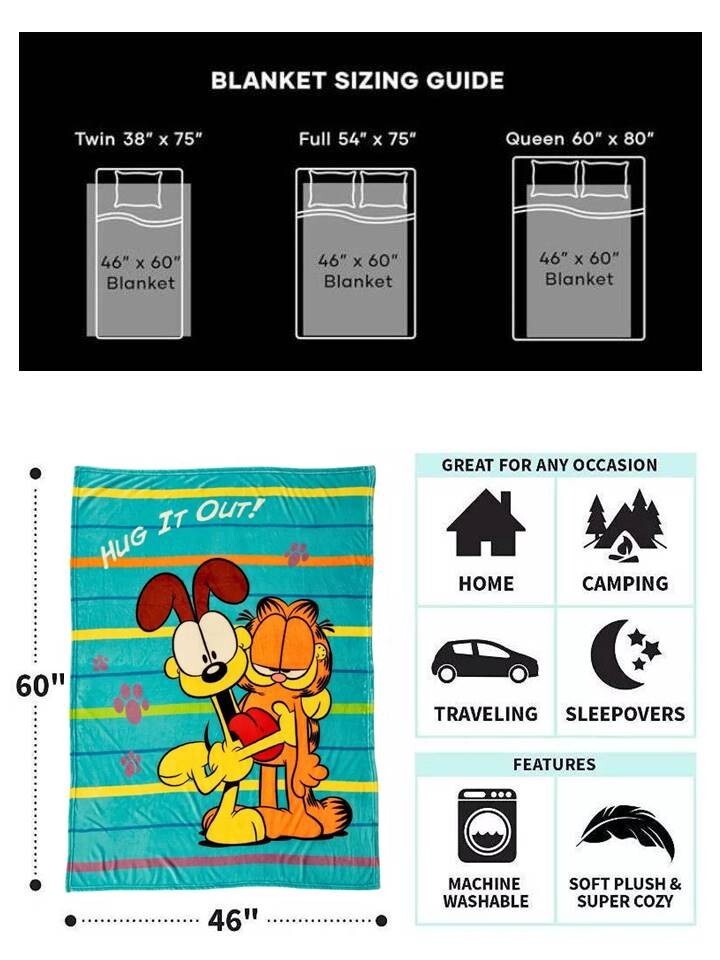 BLANKET SIZING GUIDE

Twin 38" x 75"

46" x 60"
Blanket

Full 54" x 75"

46" x 60"
Blanket

Queen 60" x 80"

46" x 60"
Blanket

HUG IT OUT!

60"

46"

GREAT FOR ANY OCCASION

HOME

CAMPING

TRAVELING

SLEEPOVERS

FEATURES

MACHINE
WASHABLE

SOFT PLUSH &
SUPER COZY